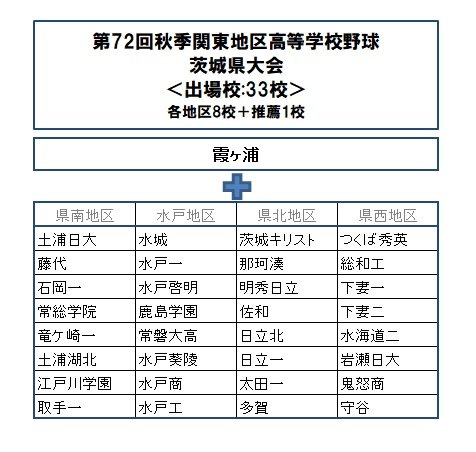 第72回秋季関東地区高等学校野球
茨城県大会
＜出場校:33校＞
各地区8校＋推薦1校

霞ヶ浦

| 県南地区 | 水戸地区 | 県北地区 | 県西地区 |
|---|---|---|---|
| 土浦日大 | 水城 | 茨城キリスト | つくば秀英 |
| 藤代 | 水戸一 | 那珂湊 | 総和工 |
| 石岡一 | 水戸啓明 | 明秀日立 | 下妻一 |
| 常総学院 | 鹿島学園 | 佐和 | 下妻二 |
| 竜ケ崎一 | 常磐大高 | 日立北 | 水海道二 |
| 土浦湖北 | 水戸葵陵 | 日立一 | 岩瀬日大 |
| 江戸川学園 | 水戸商 | 太田一 | 鬼怒商 |
| 取手一 | 水戸工 | 多賀 | 守谷 |